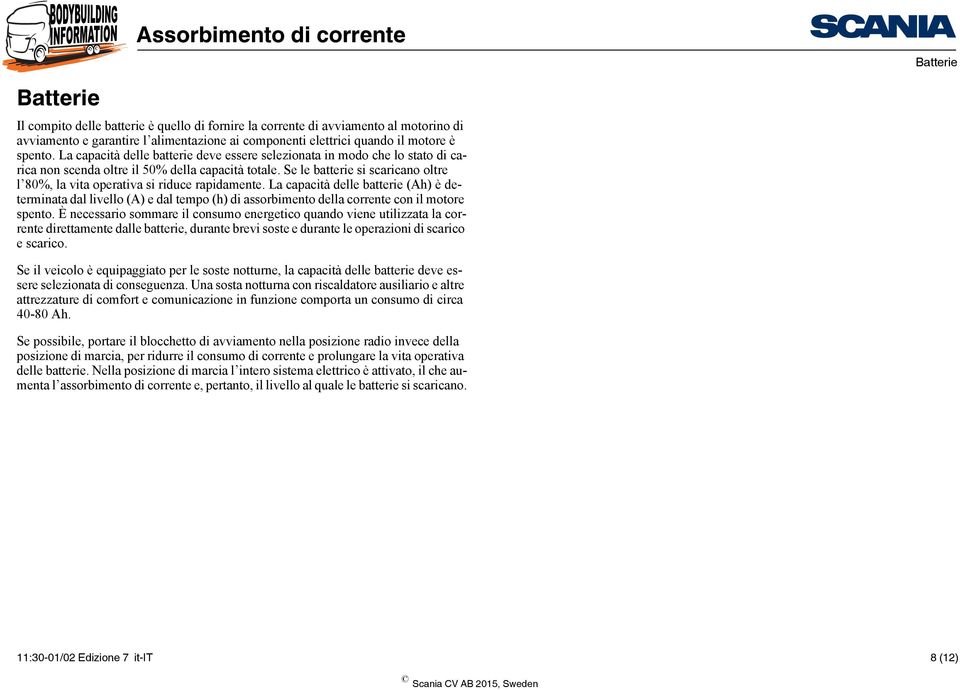 BODYBUILDING INFORMATION

Assorbimento di corrente

SCANIA

Batterie

Batterie

Il compito delle batterie è quello di fornire la corrente di avviamento al motorino di avviamento e garantire l'alimentazione ai componenti elettrici quando il motore è spento. La capacità delle batterie deve essere selezionata in modo che lo stato di carica non scenda oltre il 50% della capacità totale. Se le batterie si scaricano oltre l'80%, la vita operativa si riduce rapidamente. La capacità delle batterie (Ah) è determinata dal livello (A) e dal tempo (h) di assorbimento della corrente con il motore spento. È necessario sommare il consumo energetico quando viene utilizzata la corrente direttamente dalle batterie, durante brevi soste e durante le operazioni di scarico e scarico.

Se il veicolo è equipaggiato per le soste notturne, la capacità delle batterie deve essere selezionata di conseguenza. Una sosta notturna con riscaldatore ausiliario e altre attrezzature di comfort e comunicazione in funzione comporta un consumo di circa 40-80 Ah.

Se possibile, portare il blocchetto di avviamento nella posizione radio invece della posizione di marcia, per ridurre il consumo di corrente e prolungare la vita operativa delle batterie. Nella posizione di marcia l'intero sistema elettrico è attivato, il che aumenta l'assorbimento di corrente e, pertanto, il livello al quale le batterie si scaricano.

11:30-01/02 Edizione 7 it-IT

8 (12)

© Scania CV AB 2015, Sweden